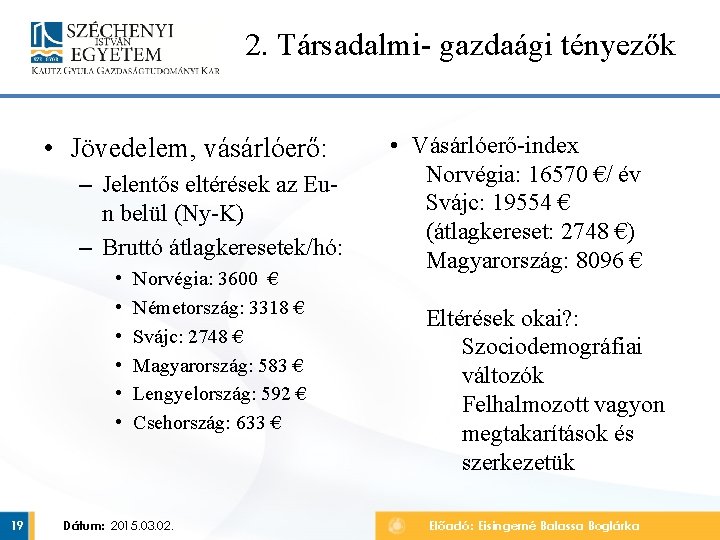 SZÉCHENYI ISTVÁN EGYETEM
KAUTZ GYULA GAZDASÁGTUDOMÁNYI KAR

2. Társadalmi- gazdaági tényezők

• Jövedelem, vásárlóerő:
– Jelentős eltérések az Eu-n belül (Ny-K)
– Bruttó átlagkeresetek/hó:
• Norvégia: 3600 €
• Németország: 3318 €
• Svájc: 2748 €
• Magyarország: 583 €
• Lengyelország: 592 €
• Csehország: 633 €

• Vásárlóerő-index
Norvégia: 16570 €/ év
Svájc: 19554 €
(átlagkereset: 2748 €)
Magyarország: 8096 €

Eltérések okai?:
Szociodemográfiai változók
Felhalmozott vagyon megtakarítások és szerkezetük

19

Dátum: 2015.03.02.

Előadó: Eisingerné Balassa Boglárka